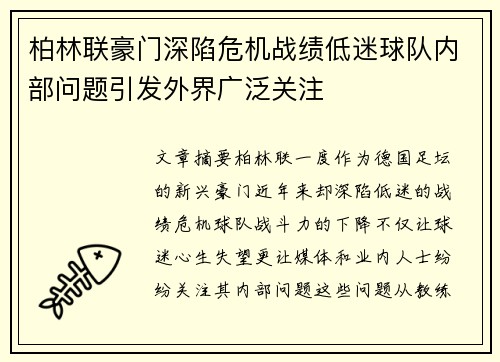 柏林联豪门深陷危机战绩低迷球队内部问题引发外界广泛关注

文章摘要柏林联一度作为德国足坛的新兴豪门近年来却深陷低迷的战绩危机球队战斗力的下降不仅让球迷心生失望更让媒体和业内人士纷纷关注其内部问题这些问题从教练